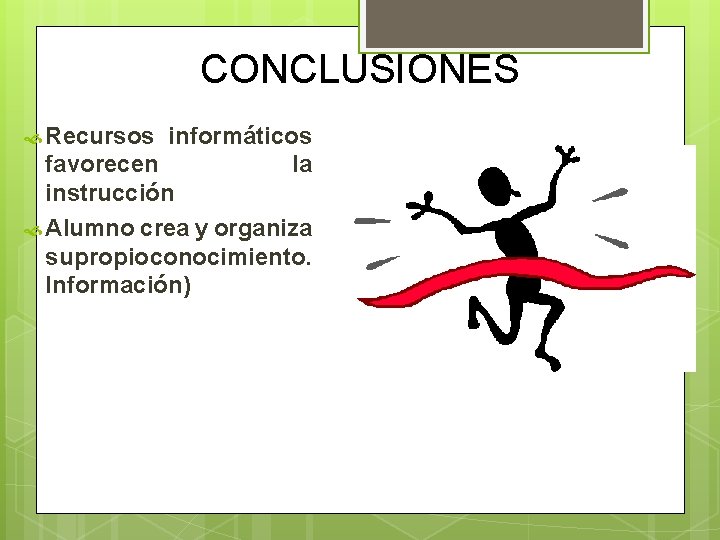 CONCLUSIONES

Recursos informáticos favorecen la instrucción

Alumno crea y organiza supropioconocimiento. Información)